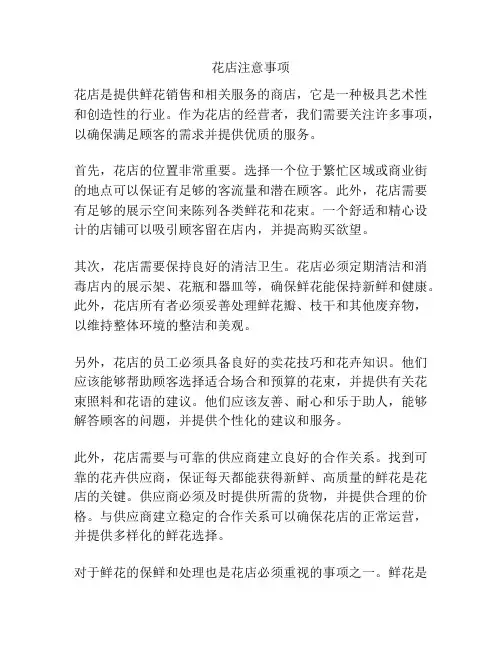 花店注意事项

花店是提供鲜花销售和相关服务的商店，它是一种极具艺术性和创造性的行业。作为花店的经营者，我们需要关注许多事项，以确保满足顾客的需求并提供优质的服务。

首先，花店的位置非常重要。选择一个位于繁忙区域或商业街的地点可以保证有足够的客流量和潜在顾客。此外，花店需要有足够的展示空间来陈列各类鲜花和花束。一个舒适和精心设计的店铺可以吸引顾客留在店内，并提高购买欲望。

其次，花店需要保持良好的清洁卫生。花店必须定期清洁和消毒店内的展示架、花瓶和器皿等，确保鲜花能保持新鲜和健康。此外，花店所有者必须妥善处理鲜花瓣、枝干和其他废弃物，以维持整体环境的整洁和美观。

另外，花店的员工必须具备良好的卖花技巧和花卉知识。他们应该能够帮助顾客选择适合场合和预算的花束，并提供有关花束照料和花语的建议。他们应该友善、耐心和乐于助人，能够解答顾客的问题，并提供个性化的建议和服务。

此外，花店需要与可靠的供应商建立良好的合作关系。找到可靠的花卉供应商，保证每天都能获得新鲜、高质量的鲜花是花店的关键。供应商必须及时提供所需的货物，并提供合理的价格。与供应商建立稳定的合作关系可以确保花店的正常运营，并提供多样化的鲜花选择。

对于鲜花的保鲜和处理也是花店必须重视的事项之一。鲜花是